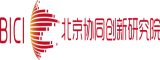 BICI 北京协同创新研究院